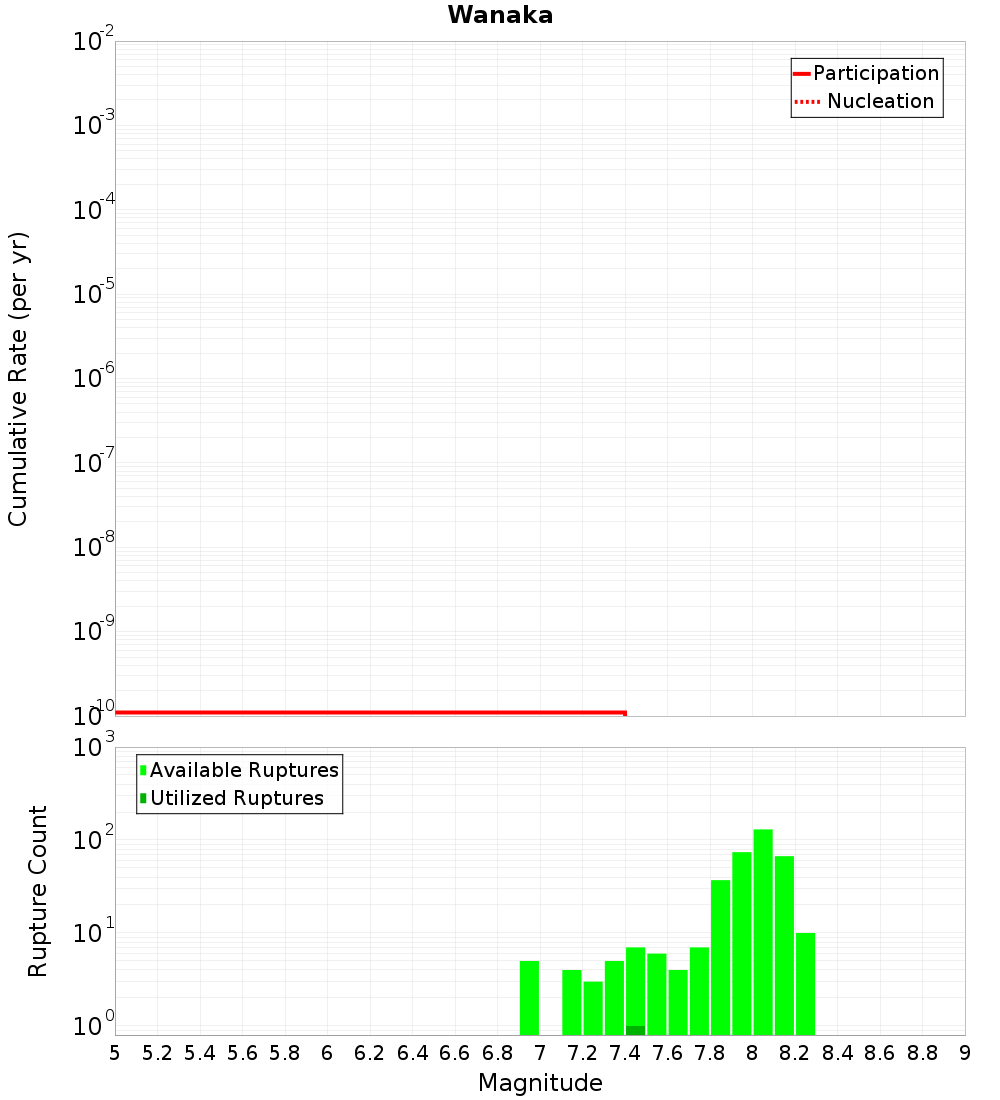 Wanaka

Participation
Nucleation

Cumulative Rate (per yr)

$10^{-2}$
$10^{-3}$
$10^{-4}$
$10^{-5}$
$10^{-6}$
$10^{-7}$
$10^{-8}$
$10^{-9}$
$10^{-10}$

Available Ruptures
Utilized Ruptures

Rupture Count

$10^{3}$
$10^{2}$
$10^{1}$
$10^{0}$

5 5.2 5.4 5.6 5.8 6 6.2 6.4 6.6 6.8 7 7.2 7.4 7.6 7.8 8 8.2 8.4 8.6 8.8 9

Magnitude